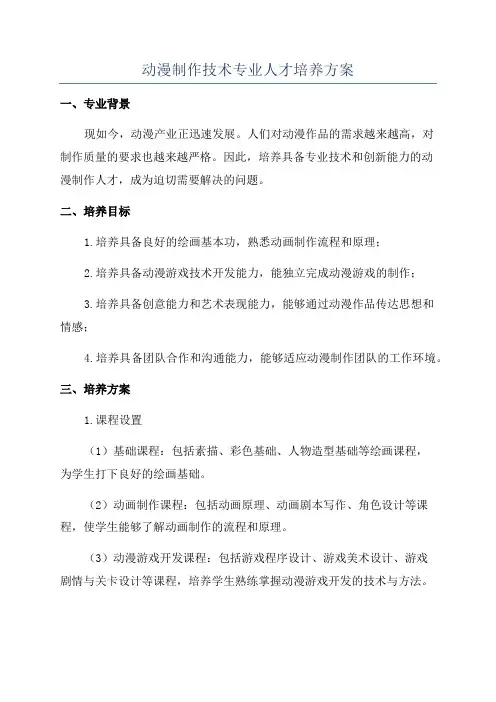 动漫制作技术专业人才培养方案

一、专业背景

现如今，动漫产业正迅速发展。人们对动漫作品的需求越来越高，对制作质量的要求也越来越严格。因此，培养具备专业技术和创新能力的动漫制作人才，成为迫切需要解决的问题。

二、培养目标

1.培养具备良好的绘画基本功，熟悉动画制作流程和原理；

2.培养具备动漫游戏技术开发能力，能独立完成动漫游戏的制作；

3.培养具备创意能力和艺术表现能力，能够通过动漫作品传达思想和情感；

4.培养具备团队合作和沟通能力，能够适应动漫制作团队的工作环境。

三、培养方案

1.课程设置

（1）基础课程：包括素描、彩色基础、人物造型基础等绘画课程，为学生打下良好的绘画基础。

（2）动画制作课程：包括动画原理、动画剧本写作、角色设计等课程，使学生能够了解动画制作的流程和原理。

（3）动漫游戏开发课程：包括游戏程序设计、游戏美术设计、游戏剧情与关卡设计等课程，培养学生熟练掌握动漫游戏开发的技术与方法。